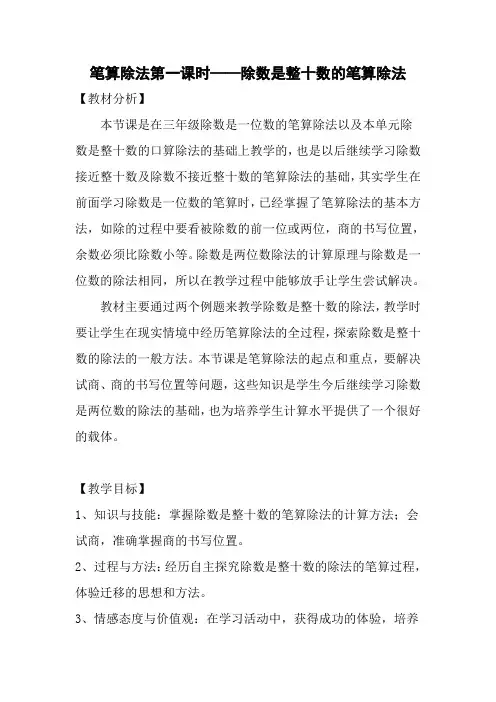 笔算除法第一课时——除数是整十数的笔算除法

【教材分析】

本节课是在三年级除数是一位数的笔算除法以及本单元除数是整十数的口算除法的基础上教学的，也是以后继续学习除数接近整十数及除数不接近整十数的笔算除法的基础，其实学生在前面学习除数是一位数的笔算时，已经掌握了笔算除法的基本方法，如除的过程中要看被除数的前一位或两位，商的书写位置，余数必须比除数小等。除数是两位数除法的计算原理与除数是一位数的除法相同，所以在教学过程中能够放手让学生尝试解决。

教材主要通过两个例题来教学除数是整十数的除法，教学时要让学生在现实情境中经历笔算除法的全过程，探索除数是整十数的除法的一般方法。本节课是笔算除法的起点和重点，要解决试商、商的书写位置等问题，这些知识是学生今后继续学习除数是两位数的除法的基础，也为培养学生计算水平提供了一个很好的载体。

【教学目标】

1、知识与技能：掌握除数是整十数的笔算除法的计算方法；会试商，准确掌握商的书写位置。

2、过程与方法：经历自主探究除数是整十数的除法的笔算过程，体验迁移的思想和方法。

3、情感态度与价值观：在学习活动中，获得成功的体验，培养